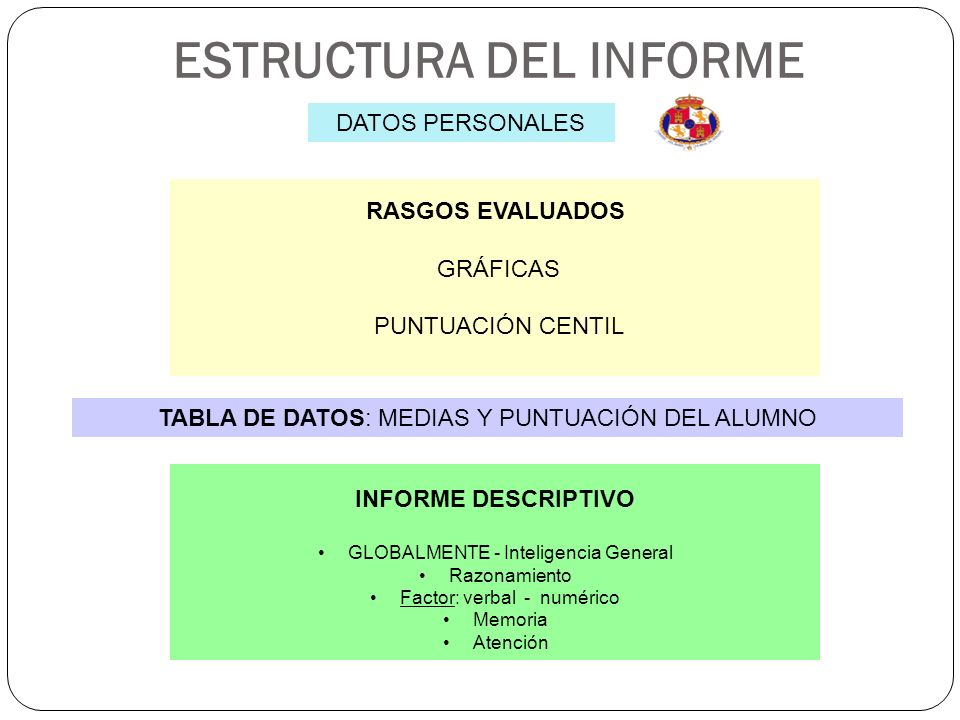 ESTRUCTURA DEL INFORME

DATOS PERSONALES

RASGOS EVALUADOS

GRÁFICAS

PUNTUACIÓN CENTIL

TABLA DE DATOS: MEDIAS Y PUNTUACIÓN DEL ALUMNO

INFORME DESCRIPTIVO

• GLOBALMENTE - Inteligencia General
• Razonamiento
• Factor: verbal - numérico
• Memoria
• Atención